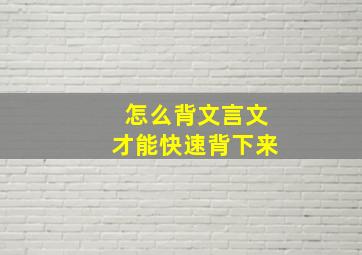 怎么背文言文
才能快速背下来